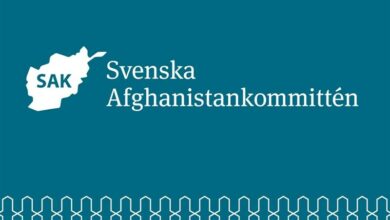 SAK

Svenska
Afghanistankommittén